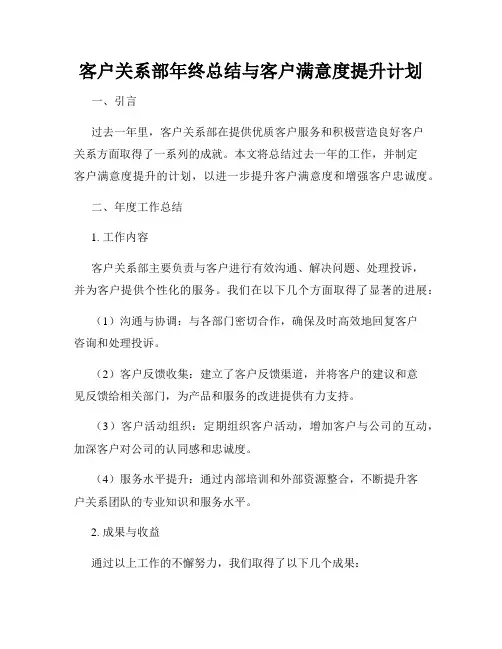 客户关系部年终总结与客户满意度提升计划

一、引言

过去一年里，客户关系部在提供优质客户服务和积极营造良好客户关系方面取得了一系列的成就。本文将总结过去一年的工作，并制定客户满意度提升的计划，以进一步提升客户满意度和增强客户忠诚度。

二、年度工作总结

1. 工作内容

客户关系部主要负责与客户进行有效沟通、解决问题、处理投诉，并为客户提供个性化的服务。我们在以下几个方面取得了显著的进展：

（1）沟通与协调：与各部门密切合作，确保及时高效地回复客户咨询和处理投诉。

（2）客户反馈收集：建立了客户反馈渠道，并将客户的建议和意见反馈给相关部门，为产品和服务的改进提供有力支持。

（3）客户活动组织：定期组织客户活动，增加客户与公司的互动，加深客户对公司的认同感和忠诚度。

（4）服务水平提升：通过内部培训和外部资源整合，不断提升客户关系团队的专业知识和服务水平。

2. 成果与收益

通过以上工作的不懈努力，我们取得了以下几个成果：